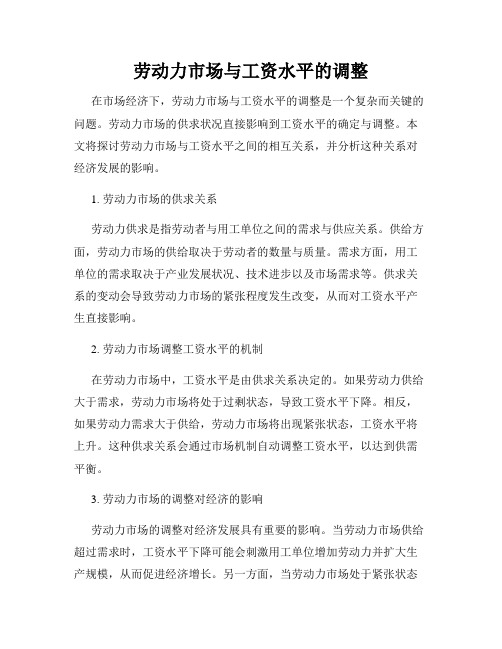 劳动力市场与工资水平的调整

在市场经济下，劳动力市场与工资水平的调整是一个复杂而关键的问题。劳动力市场的供求状况直接影响到工资水平的确定与调整。本文将探讨劳动力市场与工资水平之间的相互关系，并分析这种关系对经济发展的影响。

1. 劳动力市场的供求关系

劳动力供求是指劳动者与用工单位之间的需求与供应关系。供给方面，劳动力市场的供给取决于劳动者的数量与质量。需求方面，用工单位的需求取决于产业发展状况、技术进步以及市场需求等。供求关系的变动会导致劳动力市场的紧张程度发生改变，从而对工资水平产生直接影响。

2. 劳动力市场调整工资水平的机制

在劳动力市场中，工资水平是由供求关系决定的。如果劳动力供给大于需求，劳动力市场将处于过剩状态，导致工资水平下降。相反，如果劳动力需求大于供给，劳动力市场将出现紧张状态，工资水平将上升。这种供求关系会通过市场机制自动调整工资水平，以达到供需平衡。

3. 劳动力市场的调整对经济的影响

劳动力市场的调整对经济发展具有重要的影响。当劳动力市场供给超过需求时，工资水平下降可能会刺激用工单位增加劳动力并扩大生产规模，从而促进经济增长。另一方面，当劳动力市场处于紧张状态